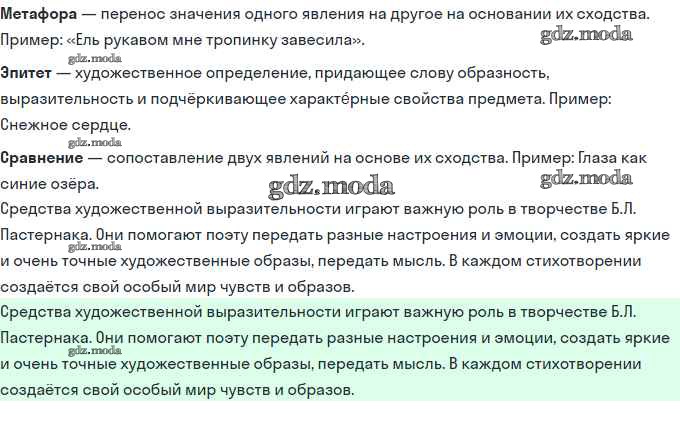 Метафора — перенос значения одного явления на другое на основании их сходства. Пример: «Ель рукавом мне тропинку завесила».

Эпитет — художественное определение, придающее слову образность, выразительность и подчёркивающее характерные свойства предмета. Пример: Снежное сердце.

Сравнение — сопоставление двух явлений на основе их сходства. Пример: Глаза как синие озёра.

Средства художественной выразительности играют важную роль в творчестве Б.Л. Пастернака. Они помогают поэту передать разные настроения и эмоции, создать яркие и очень точные художественные образы, передать мысль. В каждом стихотворении создаётся свой особый мир чувств и образов.

Средства художественной выразительности играют важную роль в творчестве Б.Л. Пастернака. Они помогают поэту передать разные настроения и эмоции, создать яркие и очень точные художественные образы, передать мысль. В каждом стихотворении создаётся свой особый мир чувств и образов.

gdz.moda